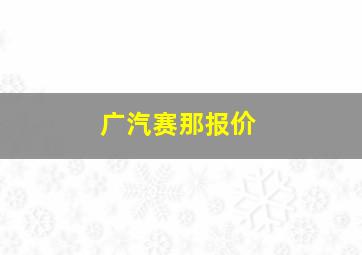 广汽赛那报价